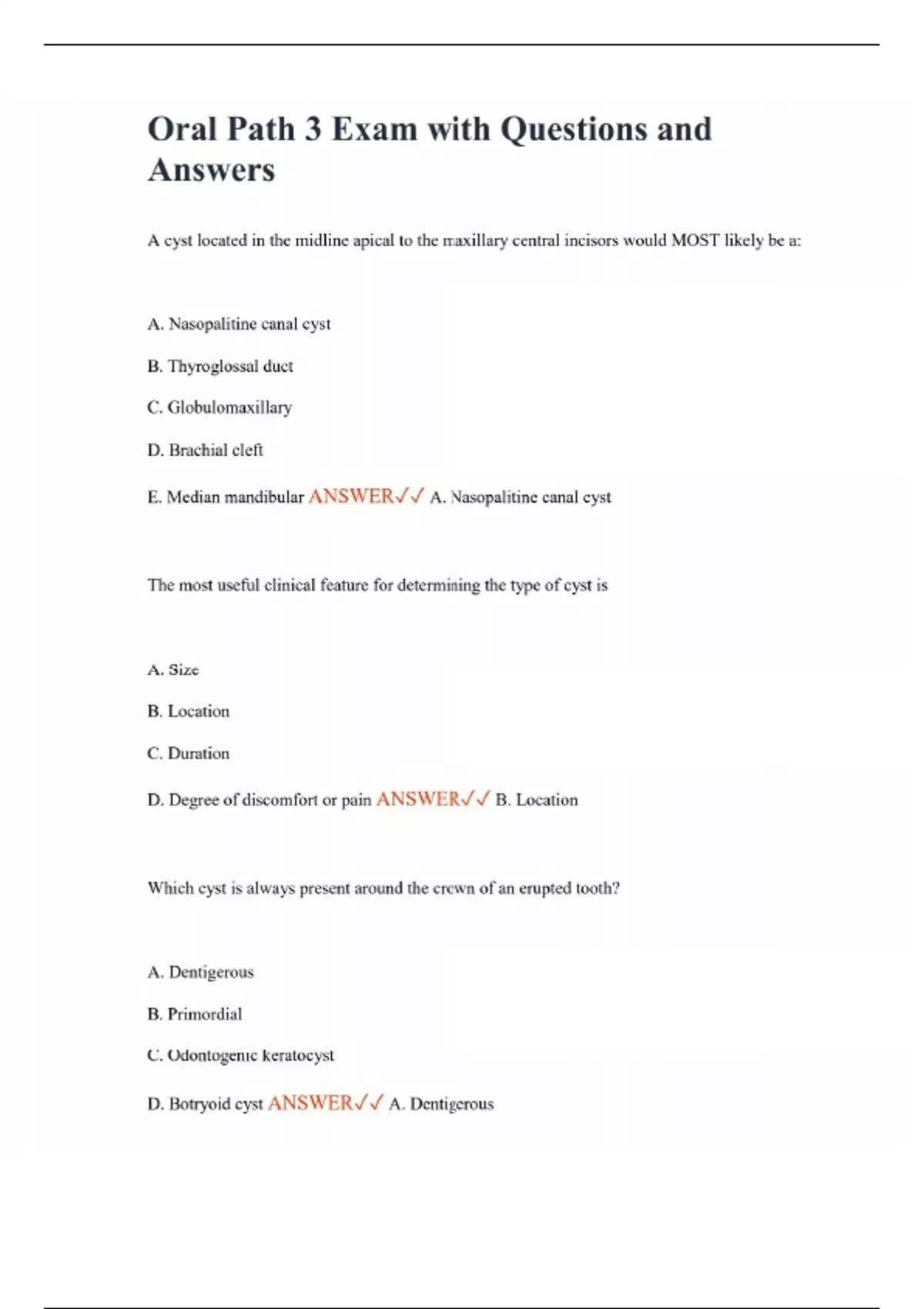 Oral Path 3 Exam with Questions and Answers

A cyst located in the midline apical to the maxillary central incisors would MOST likely be a:

A. Nasopalitine canal cyst

B. Thyroglossal duct

C. Globulomaxillary

D. Brachial cleft

E. Median mandibular ANSWER✓✓ A. Nasopalitine canal cyst

The most useful clinical feature for determining the type of cyst is

A. Size

B. Location

C. Duration

D. Degree of discomfort or pain ANSWER✓✓ B. Location

Which cyst is always present around the crown of an erupted tooth?

A. Dentigerous

B. Primordial

C. Odontogenic keratocyst

D. Botryoid cyst ANSWER✓✓ A. Dentigerous